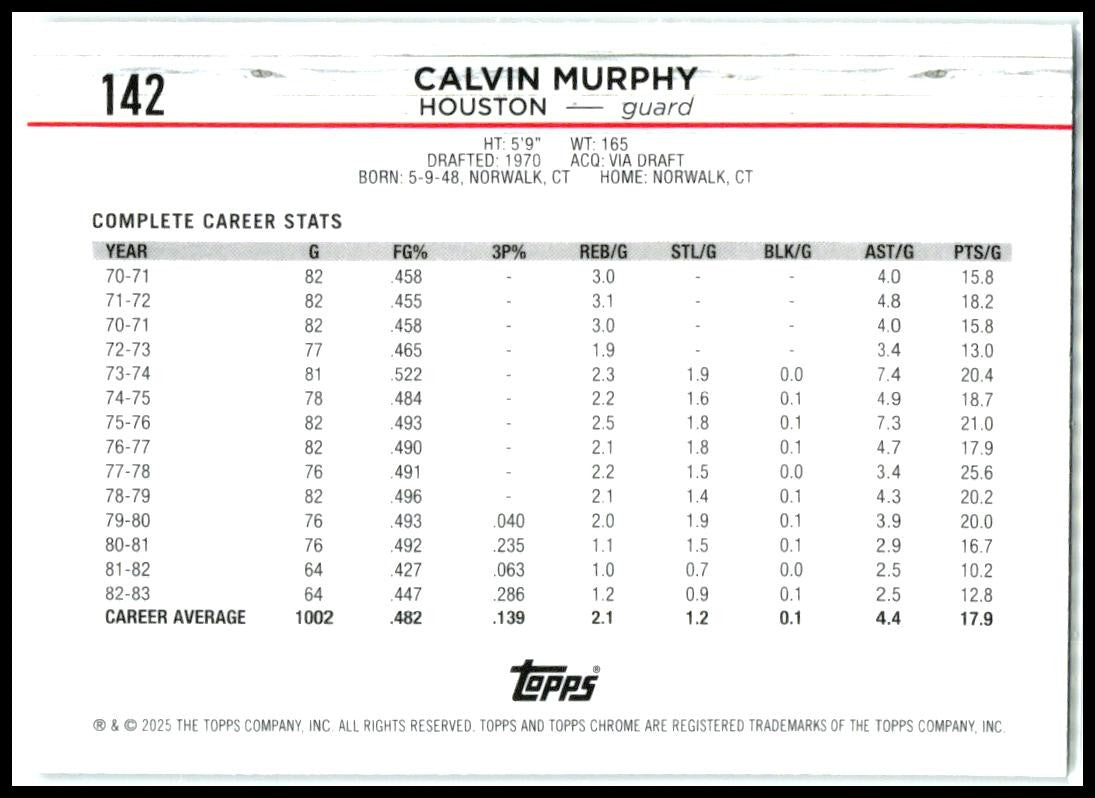 142

CALVIN MURPHY
HOUSTON — guard

HT: 5'9" WT: 165
DRAFTED: 1970 ACQ: VIA DRAFT
BORN: 5-9-48, NORWALK, CT HOME: NORWALK, CT

COMPLETE CAREER STATS

| YEAR | G | FG% | 3P% | REB/G | STL/G | BLK/G | AST/G | PTS/G |
|---|---|---|---|---|---|---|---|---|
| 70-71 | 82 | .458 | - | 3.0 | - | - | 4.0 | 15.8 |
| 71-72 | 82 | .455 | - | 3.1 | - | - | 4.8 | 18.2 |
| 70-71 | 82 | .458 | - | 3.0 | - | - | 4.0 | 15.8 |
| 72-73 | 77 | .465 | - | 1.9 | - | - | 3.4 | 13.0 |
| 73-74 | 81 | .522 | - | 2.3 | 1.9 | 0.0 | 7.4 | 20.4 |
| 74-75 | 78 | .484 | - | 2.2 | 1.6 | 0.1 | 4.9 | 18.7 |
| 75-76 | 82 | .493 | - | 2.5 | 1.8 | 0.1 | 7.3 | 21.0 |
| 76-77 | 82 | .490 | - | 2.1 | 1.8 | 0.1 | 4.7 | 17.9 |
| 77-78 | 76 | .491 | - | 2.2 | 1.5 | 0.0 | 3.4 | 25.6 |
| 78-79 | 82 | .496 | - | 2.1 | 1.4 | 0.1 | 4.3 | 20.2 |
| 79-80 | 76 | .493 | .040 | 2.0 | 1.9 | 0.1 | 3.9 | 20.0 |
| 80-81 | 76 | .492 | .235 | 1.1 | 1.5 | 0.1 | 2.9 | 16.7 |
| 81-82 | 64 | .427 | .063 | 1.0 | 0.7 | 0.0 | 2.5 | 10.2 |
| 82-83 | 64 | .447 | .286 | 1.2 | 0.9 | 0.1 | 2.5 | 12.8 |
| CAREER AVERAGE | 1002 | .482 | .139 | 2.1 | 1.2 | 0.1 | 4.4 | 17.9 |

Topps®

® & © 2025 THE TOPPS COMPANY, INC. ALL RIGHTS RESERVED. TOPPS AND TOPPS CHROME ARE REGISTERED TRADEMARKS OF THE TOPPS COMPANY, INC.